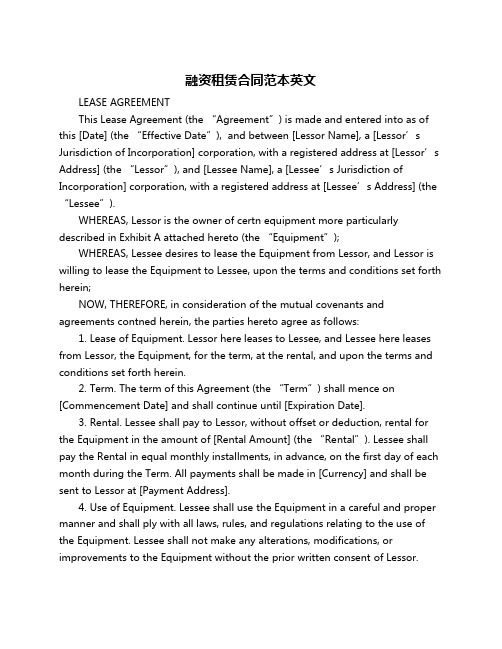 融资租赁合同范本英文

LEASE AGREEMENT

This Lease Agreement (the “Agreement”) is made and entered into as of this [Date] (the “Effective Date”), and between [Lessor Name], a [Lessor’s Jurisdiction of Incorporation] corporation, with a registered address at [Lessor’s Address] (the “Lessor”), and [Lessee Name], a [Lessee’s Jurisdiction of Incorporation] corporation, with a registered address at [Lessee’s Address] (the “Lessee”).

WHEREAS, Lessor is the owner of certn equipment more particularly described in Exhibit A attached hereto (the “Equipment”);

WHEREAS, Lessee desires to lease the Equipment from Lessor, and Lessor is willing to lease the Equipment to Lessee, upon the terms and conditions set forth herein;

NOW, THEREFORE, in consideration of the mutual covenants and agreements contned herein, the parties hereto agree as follows:

1. Lease of Equipment. Lessor here leases to Lessee, and Lessee here leases from Lessor, the Equipment, for the term, at the rental, and upon the terms and conditions set forth herein.

2. Term. The term of this Agreement (the “Term”) shall mence on [Commencement Date] and shall continue until [Expiration Date].

3. Rental. Lessee shall pay to Lessor, without offset or deduction, rental for the Equipment in the amount of [Rental Amount] (the “Rental”). Lessee shall pay the Rental in equal monthly installments, in advance, on the first day of each month during the Term. All payments shall be made in [Currency] and shall be sent to Lessor at [Payment Address].

4. Use of Equipment. Lessee shall use the Equipment in a careful and proper manner and shall ply with all laws, rules, and regulations relating to the use of the Equipment. Lessee shall not make any alterations, modifications, or improvements to the Equipment without the prior written consent of Lessor.